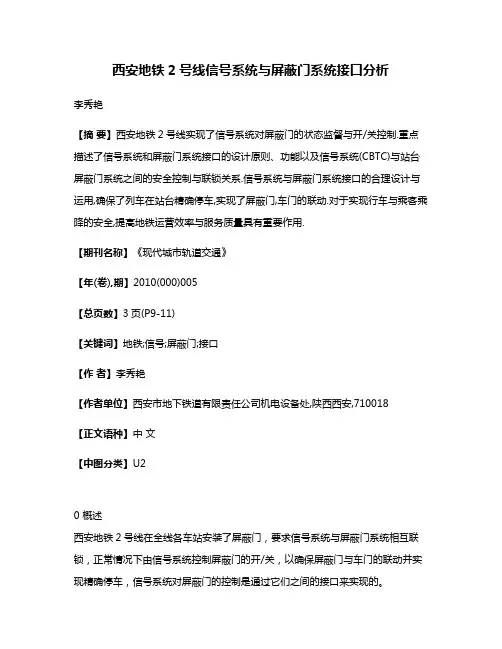 西安地铁 2 号线信号系统与屏蔽门系统接口分析

李秀艳

【摘 要】西安地铁 2 号线实现了信号系统对屏蔽门的状态监督与开/关控制.重点描述了信号系统和屏蔽门系统接口的设计原则、功能以及信号系统(CBTC)与站台屏蔽门系统之间的安全控制与联锁关系.信号系统与屏蔽门系统接口的合理设计与运用,确保了列车在站台精确停车,实现了屏蔽门,车门的联动.对于实现行车与乘客乘降的安全,提高地铁运营效率与服务质量具有重要作用.

【期刊名称】《现代城市轨道交通》

【年(卷),期】2010(000)005

【总页数】3 页(P9-11)

【关键词】地铁;信号;屏蔽门;接口

【作 者】李秀艳

【作者单位】西安市地下铁道有限责任公司机电设备处,陕西西安,710018

【正文语种】中 文

【中图分类】U2

0 概述
西安地铁 2 号线在全线各车站安装了屏蔽门，要求信号系统与屏蔽门系统相互联锁，正常情况下由信号系统控制屏蔽门的开/关，以确保屏蔽门与车门的联动并实现精确停车，信号系统对屏蔽门的控制是通过它们之间的接口来实现的。